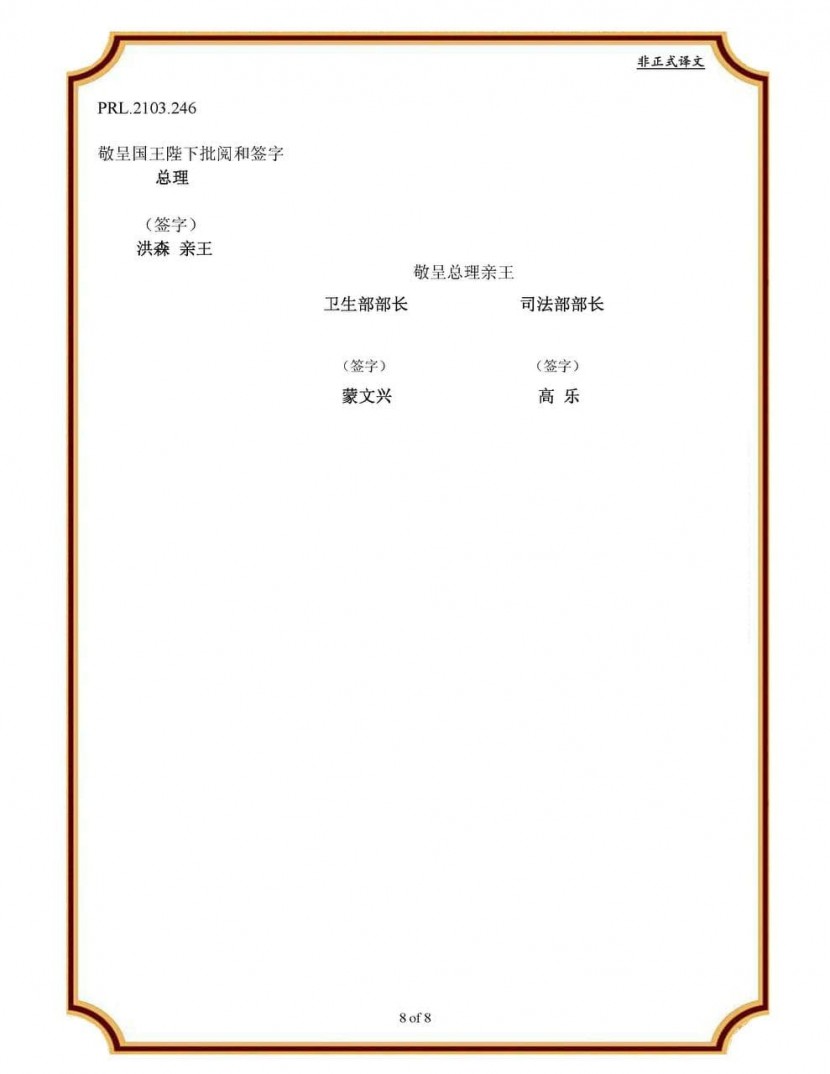 非正式译文

PRL.2103.246

敬呈国王陛下批阅和签字
总理

（签字）
洪森 亲王

敬呈总理亲王

卫生部部长

（签字）
蒙文兴

司法部部长

（签字）
高 乐

8 of 8